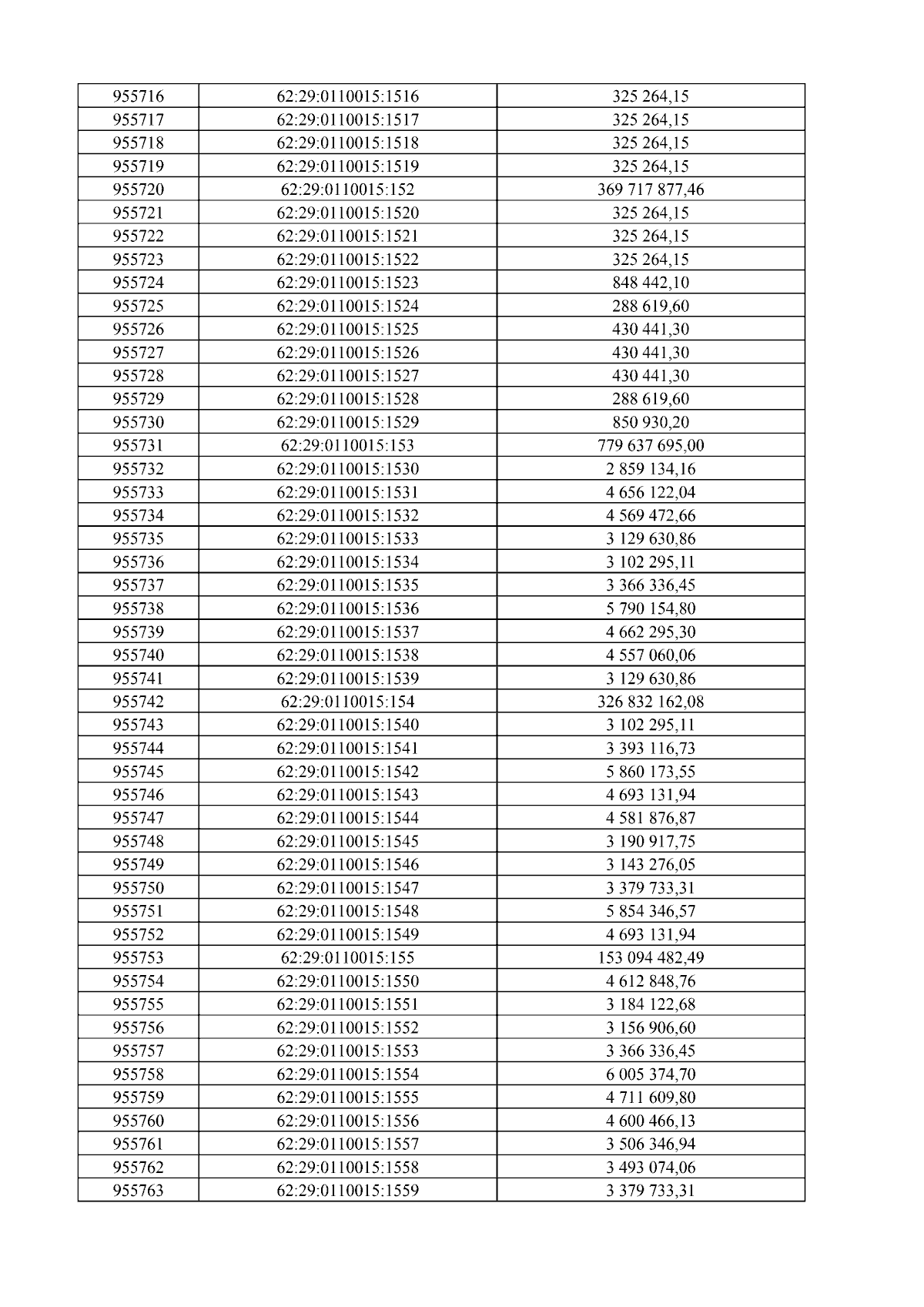 | 955716 | 62:29:0110015:1516 | 325 264,15 |
|---|---|---|
| 955717 | 62:29:0110015:1517 | 325 264,15 |
| 955718 | 62:29:0110015:1518 | 325 264,15 |
| 955719 | 62:29:0110015:1519 | 325 264,15 |
| 955720 | 62:29:0110015:152 | 369 717 877,46 |
| 955721 | 62:29:0110015:1520 | 325 264,15 |
| 955722 | 62:29:0110015:1521 | 325 264,15 |
| 955723 | 62:29:0110015:1522 | 325 264,15 |
| 955724 | 62:29:0110015:1523 | 848 442,10 |
| 955725 | 62:29:0110015:1524 | 288 619,60 |
| 955726 | 62:29:0110015:1525 | 430 441,30 |
| 955727 | 62:29:0110015:1526 | 430 441,30 |
| 955728 | 62:29:0110015:1527 | 430 441,30 |
| 955729 | 62:29:0110015:1528 | 288 619,60 |
| 955730 | 62:29:0110015:1529 | 850 930,20 |
| 955731 | 62:29:0110015:153 | 779 637 695,00 |
| 955732 | 62:29:0110015:1530 | 2 859 134,16 |
| 955733 | 62:29:0110015:1531 | 4 656 122,04 |
| 955734 | 62:29:0110015:1532 | 4 569 472,66 |
| 955735 | 62:29:0110015:1533 | 3 129 630,86 |
| 955736 | 62:29:0110015:1534 | 3 102 295,11 |
| 955737 | 62:29:0110015:1535 | 3 366 336,45 |
| 955738 | 62:29:0110015:1536 | 5 790 154,80 |
| 955739 | 62:29:0110015:1537 | 4 662 295,30 |
| 955740 | 62:29:0110015:1538 | 4 557 060,06 |
| 955741 | 62:29:0110015:1539 | 3 129 630,86 |
| 955742 | 62:29:0110015:154 | 326 832 162,08 |
| 955743 | 62:29:0110015:1540 | 3 102 295,11 |
| 955744 | 62:29:0110015:1541 | 3 393 116,73 |
| 955745 | 62:29:0110015:1542 | 5 860 173,55 |
| 955746 | 62:29:0110015:1543 | 4 693 131,94 |
| 955747 | 62:29:0110015:1544 | 4 581 876,87 |
| 955748 | 62:29:0110015:1545 | 3 190 917,75 |
| 955749 | 62:29:0110015:1546 | 3 143 276,05 |
| 955750 | 62:29:0110015:1547 | 3 379 733,31 |
| 955751 | 62:29:0110015:1548 | 5 854 346,57 |
| 955752 | 62:29:0110015:1549 | 4 693 131,94 |
| 955753 | 62:29:0110015:155 | 153 094 482,49 |
| 955754 | 62:29:0110015:1550 | 4 612 848,76 |
| 955755 | 62:29:0110015:1551 | 3 184 122,68 |
| 955756 | 62:29:0110015:1552 | 3 156 906,60 |
| 955757 | 62:29:0110015:1553 | 3 366 336,45 |
| 955758 | 62:29:0110015:1554 | 6 005 374,70 |
| 955759 | 62:29:0110015:1555 | 4 711 609,80 |
| 955760 | 62:29:0110015:1556 | 4 600 466,13 |
| 955761 | 62:29:0110015:1557 | 3 506 346,94 |
| 955762 | 62:29:0110015:1558 | 3 493 074,06 |
| 955763 | 62:29:0110015:1559 | 3 379 733,31 |